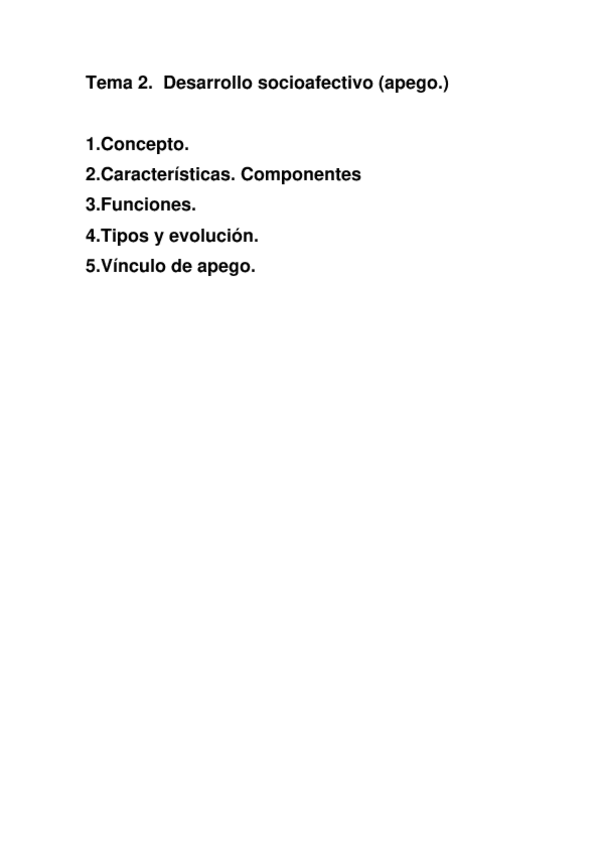 Tema 2. Desarrollo socioafectivo (apego.)

1.Concepto.
2.Características. Componentes
3.Funciones.
4.Tipos y evolución.
5.Vínculo de apego.